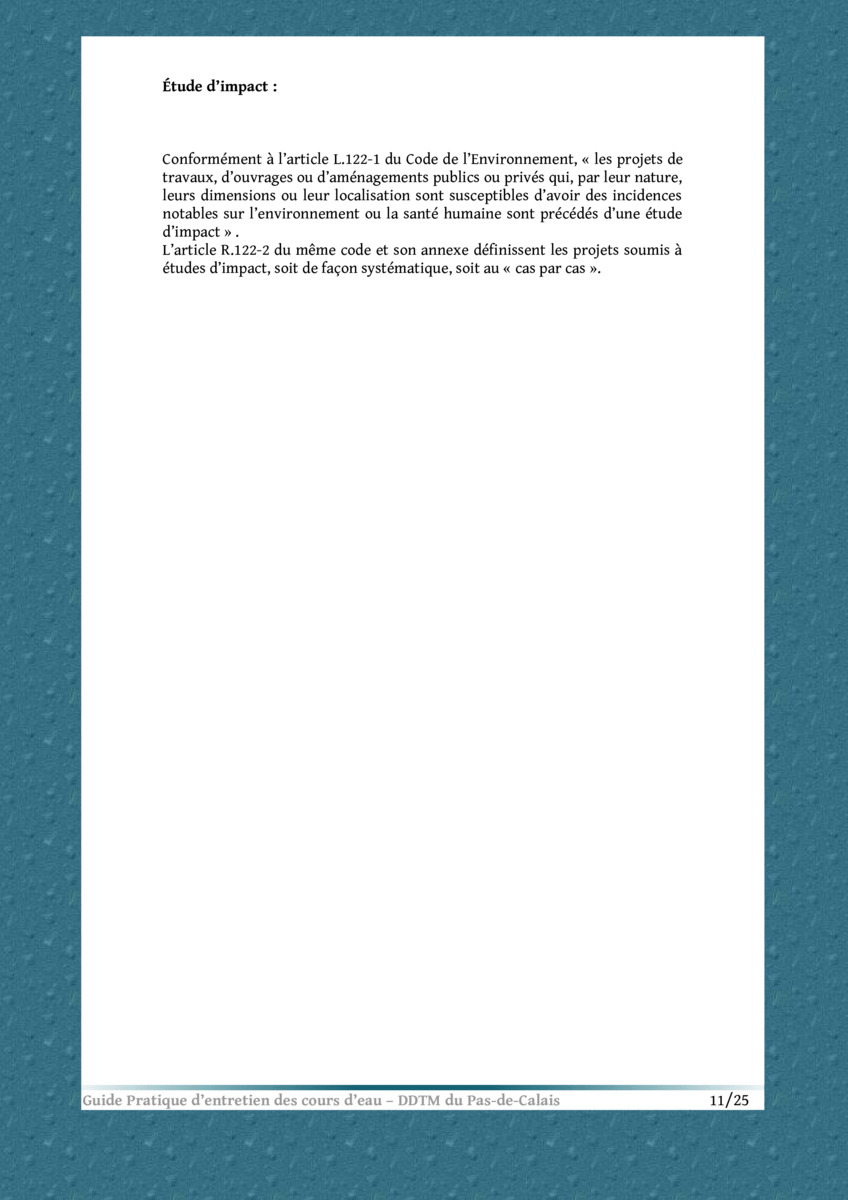 Étude d'impact :

Conformément à l'article L.122-1 du Code de l'Environnement, « les projets de travaux, d'ouvrages ou d'aménagements publics ou privés qui, par leur nature, leurs dimensions ou leur localisation sont susceptibles d'avoir des incidences notables sur l'environnement ou la santé humaine sont précédés d'une étude d'impact » .
L'article R.122-2 du même code et son annexe définissent les projets soumis à études d'impact, soit de façon systématique, soit au « cas par cas ».

Guide Pratique d'entretien des cours d'eau – DDTM du Pas-de-Calais 11/25